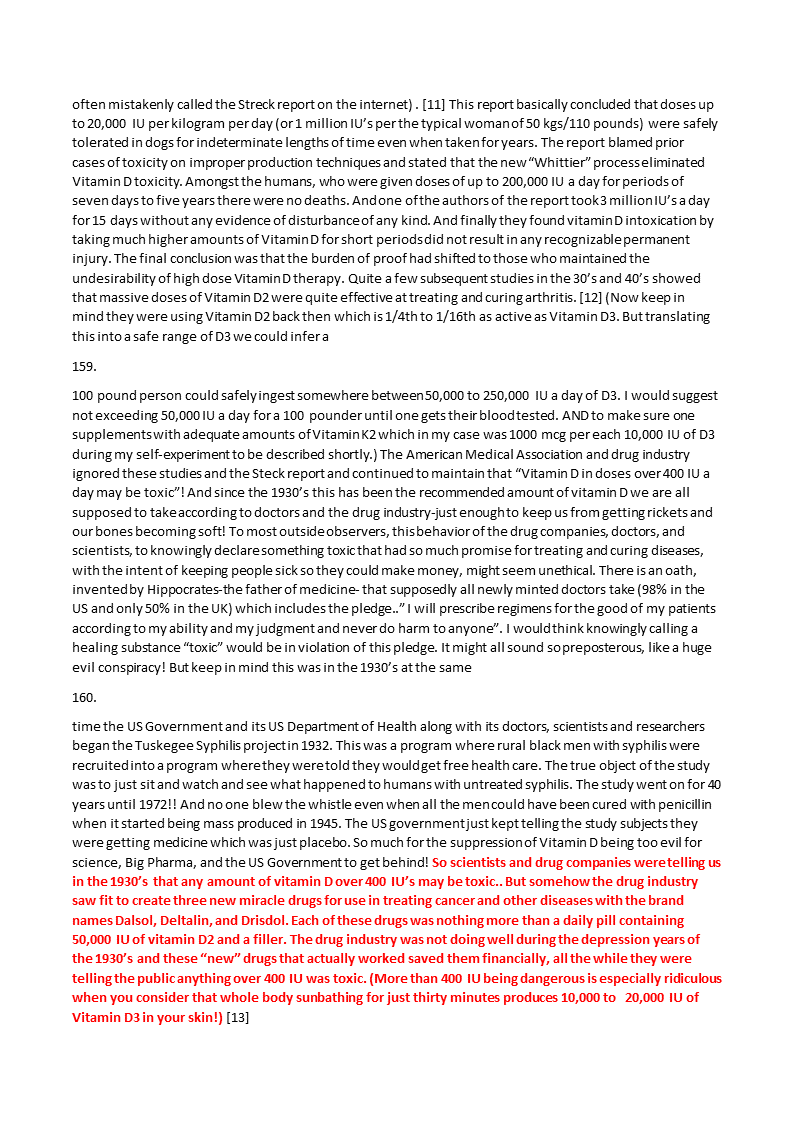 often mistakenly called the Streck report on the internet) . [11] This report basically concluded that doses up to 20,000 IU per kilogram per day (or 1 million IU's per the typical woman of 50 kgs/110 pounds) were safely tolerated in dogs for indeterminate lengths of time even when taken for years. The report blamed prior cases of toxicity on improper production techniques and stated that the new "Whittier" process eliminated Vitamin D toxicity. Amongst the humans, who were given doses of up to 200,000 IU a day for periods of seven days to five years there were no deaths. And one of the authors of the report took 3 million IU's a day for 15 days without any evidence of disturbance of any kind. And finally they found vitamin D intoxication by taking much higher amounts of Vitamin D for short periods did not result in any recognizable permanent injury. The final conclusion was that the burden of proof had shifted to those who maintained the undesirability of high dose Vitamin D therapy. Quite a few subsequent studies in the 30's and 40's showed that massive doses of Vitamin D2 were quite effective at treating and curing arthritis. [12] (Now keep in mind they were using Vitamin D2 back then which is 1/4th to 1/16th as active as Vitamin D3. But translating this into a safe range of D3 we could infer a

159.

100 pound person could safely ingest somewhere between 50,000 to 250,000 IU a day of D3. I would suggest not exceeding 50,000 IU a day for a 100 pounder until one gets their blood tested. AND to make sure one supplements with adequate amounts of Vitamin K2 which in my case was 1000 mcg per each 10,000 IU of D3 during my self-experiment to be described shortly.) The American Medical Association and drug industry ignored these studies and the Steck report and continued to maintain that "Vitamin D in doses over 400 IU a day may be toxic"! And since the 1930's this has been the recommended amount of vitamin D we are all supposed to take according to doctors and the drug industry-just enough to keep us from getting rickets and our bones becoming soft! To most outside observers, this behavior of the drug companies, doctors, and scientists, to knowingly declare something toxic that had so much promise for treating and curing diseases, with the intent of keeping people sick so they could make money, might seem unethical. There is an oath, invented by Hippocrates-the father of medicine- that supposedly all newly minted doctors take (98% in the US and only 50% in the UK) which includes the pledge.." I will prescribe regimens for the good of my patients according to my ability and my judgment and never do harm to anyone". I would think knowingly calling a healing substance "toxic" would be in violation of this pledge. It might all sound so preposterous, like a huge evil conspiracy! But keep in mind this was in the 1930's at the same

160.

time the US Government and its US Department of Health along with its doctors, scientists and researchers began the Tuskegee Syphilis project in 1932. This was a program where rural black men with syphilis were recruited into a program where they were told they would get free health care. The true object of the study was to just sit and watch and see what happened to humans with untreated syphilis. The study went on for 40 years until 1972!! And no one blew the whistle even when all the men could have been cured with penicillin when it started being mass produced in 1945. The US government just kept telling the study subjects they were getting medicine which was just placebo. So much for the suppression of Vitamin D being too evil for science, Big Pharma, and the US Government to get behind! So scientists and drug companies were telling us in the 1930's that any amount of vitamin D over 400 IU's may be toxic.. But somehow the drug industry saw fit to create three new miracle drugs for use in treating cancer and other diseases with the brand names Dalsol, Deltalin, and Drisdol. Each of these drugs was nothing more than a daily pill containing 50,000 IU of vitamin D2 and a filler. The drug industry was not doing well during the depression years of the 1930's and these "new" drugs that actually worked saved them financially, all the while they were telling the public anything over 400 IU was toxic. (More than 400 IU being dangerous is especially ridiculous when you consider that whole body sunbathing for just thirty minutes produces 10,000 to 20,000 IU of Vitamin D3 in your skin!) [13]